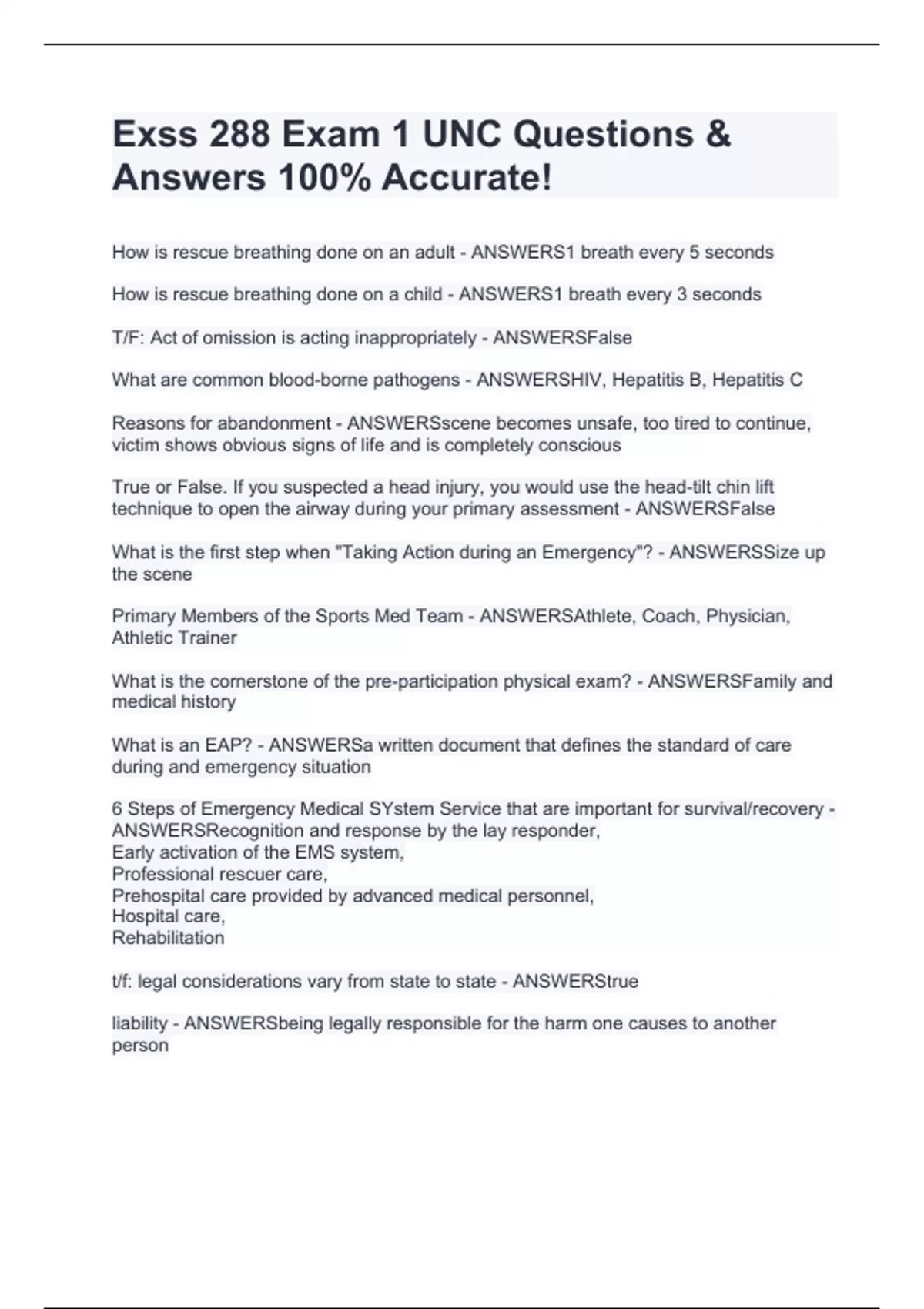 Exss 288 Exam 1 UNC Questions & Answers 100% Accurate!

How is rescue breathing done on an adult - ANSWERS1 breath every 5 seconds

How is rescue breathing done on a child - ANSWERS1 breath every 3 seconds

T/F: Act of omission is acting inappropriately - ANSWERSFalse

What are common blood-borne pathogens - ANSWERSHIV, Hepatitis B, Hepatitis C

Reasons for abandonment - ANSWERSscene becomes unsafe, too tired to continue, victim shows obvious signs of life and is completely conscious

True or False. If you suspected a head injury, you would use the head-tilt chin lift technique to open the airway during your primary assessment - ANSWERSFalse

What is the first step when "Taking Action during an Emergency"? - ANSWERSSize up the scene

Primary Members of the Sports Med Team - ANSWERSAthlete, Coach, Physician, Athletic Trainer

What is the cornerstone of the pre-participation physical exam? - ANSWERSFamily and medical history

What is an EAP? - ANSWERSa written document that defines the standard of care during and emergency situation

6 Steps of Emergency Medical SYstem Service that are important for survival/recovery - ANSWERSRecognition and response by the lay responder,
Early activation of the EMS system,
Professional rescuer care,
Prehospital care provided by advanced medical personnel,
Hospital care,
Rehabilitation

t/f: legal considerations vary from state to state - ANSWERStrue

liability - ANSWERSbeing legally responsible for the harm one causes to another person